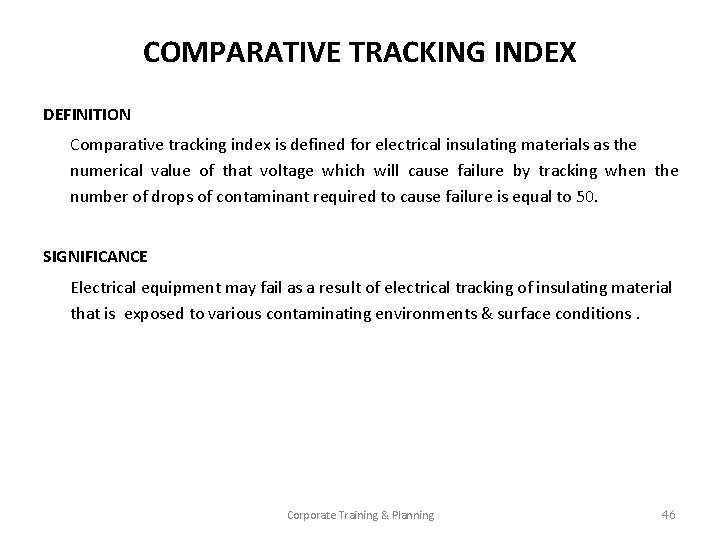 COMPARATIVE TRACKING INDEX

DEFINITION

Comparative tracking index is defined for electrical insulating materials as the numerical value of that voltage which will cause failure by tracking when the number of drops of contaminant required to cause failure is equal to 50.

SIGNIFICANCE

Electrical equipment may fail as a result of electrical tracking of insulating material that is exposed to various contaminating environments & surface conditions .

Corporate Training & Planning

46